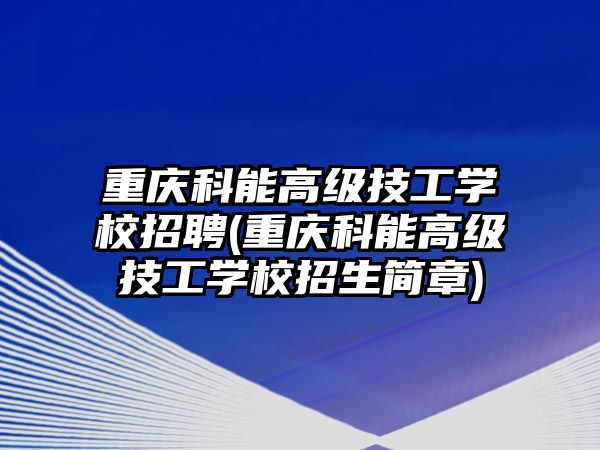 重庆科能高级技工学校招聘(重庆科能高级技工学校招生简章)